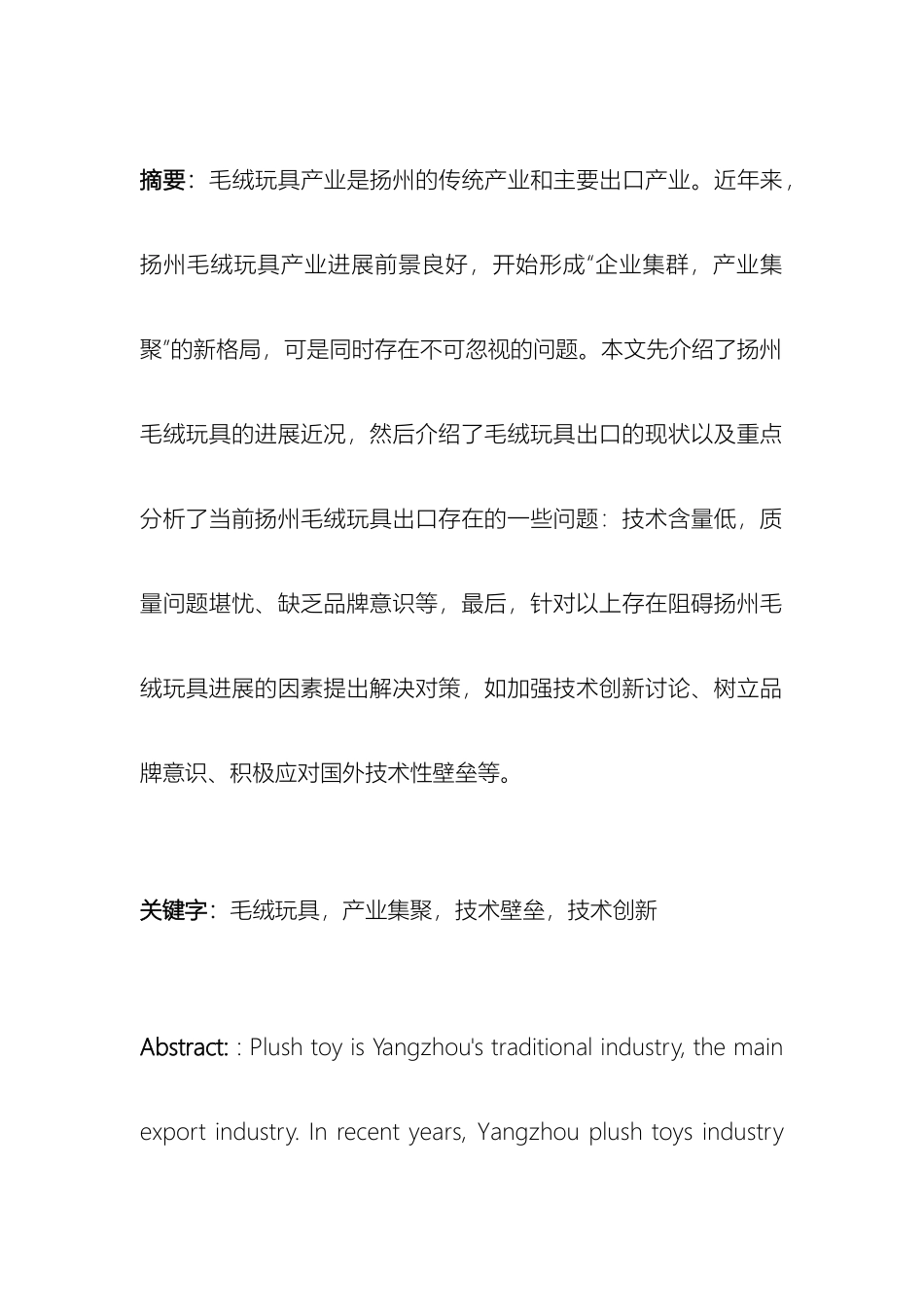 摘要：毛绒玩具产业是扬州的传统产业和主要出口产业。近年来，扬州毛绒玩具产业进展前景良好，开始形成“企业集群，产业集聚”的新格局，可是同时存在不可忽视的问题。本文先介绍了扬州毛绒玩具的进展近况，然后介绍了毛绒玩具出口的现状以及重点分析了当前扬州毛绒玩具出口存在的一些问题：技术含量低，质量问题堪忧、缺乏品牌意识等，最后，针对以上存在阻碍扬州毛绒玩具进展的因素提出解决对策，如加强技术创新讨论、树立品牌意识、积极应对国外技术性壁垒等。

关键字：毛绒玩具，产业集聚，技术壁垒，技术创新

Abstract: : Plush toy is Yangzhou's traditional industry, the main export industry. In recent years, Yangzhou plush toys industry